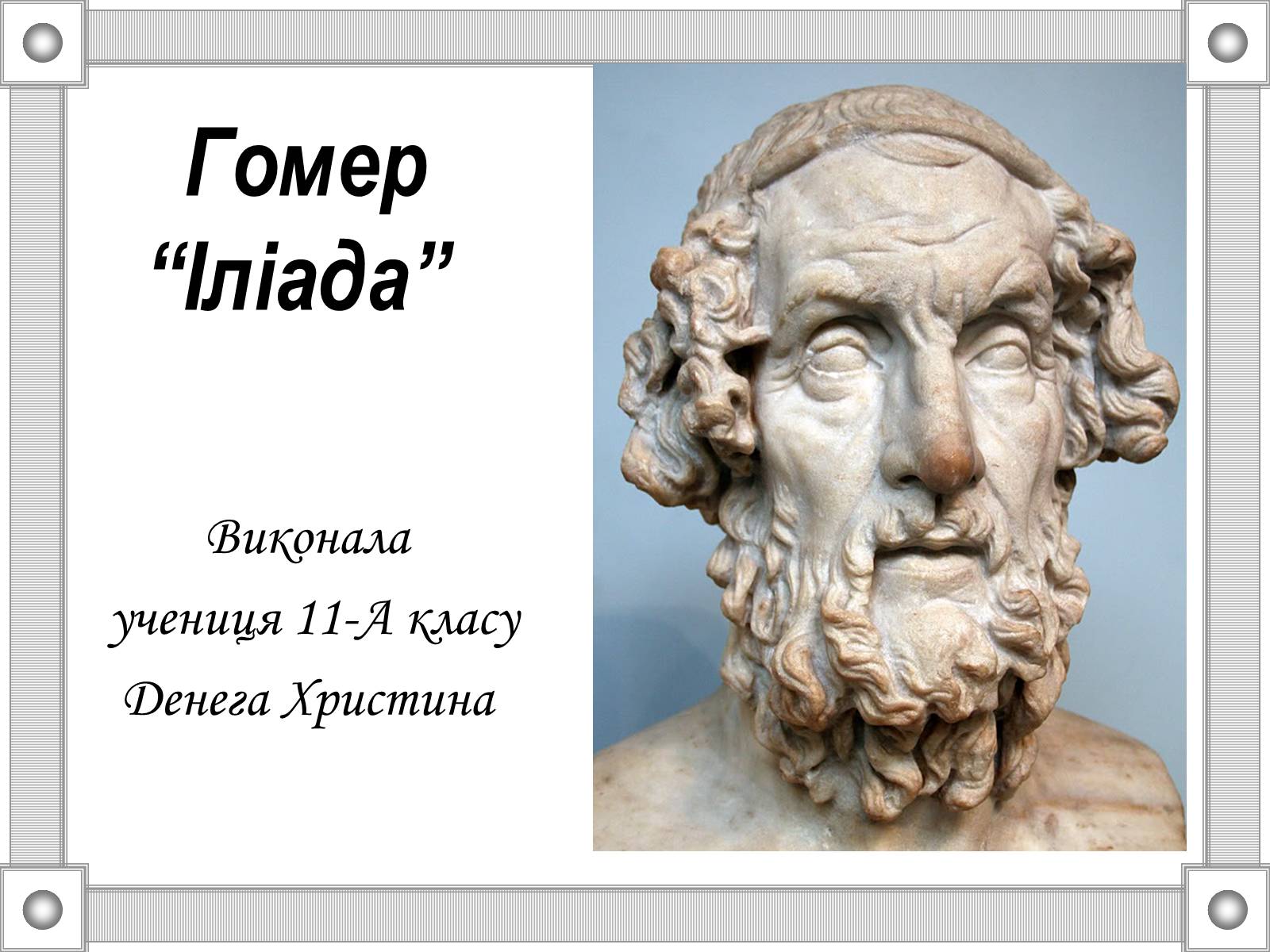 Гомер
“Іліада”

Виконала
учениця 11-А класу
Денега Христина